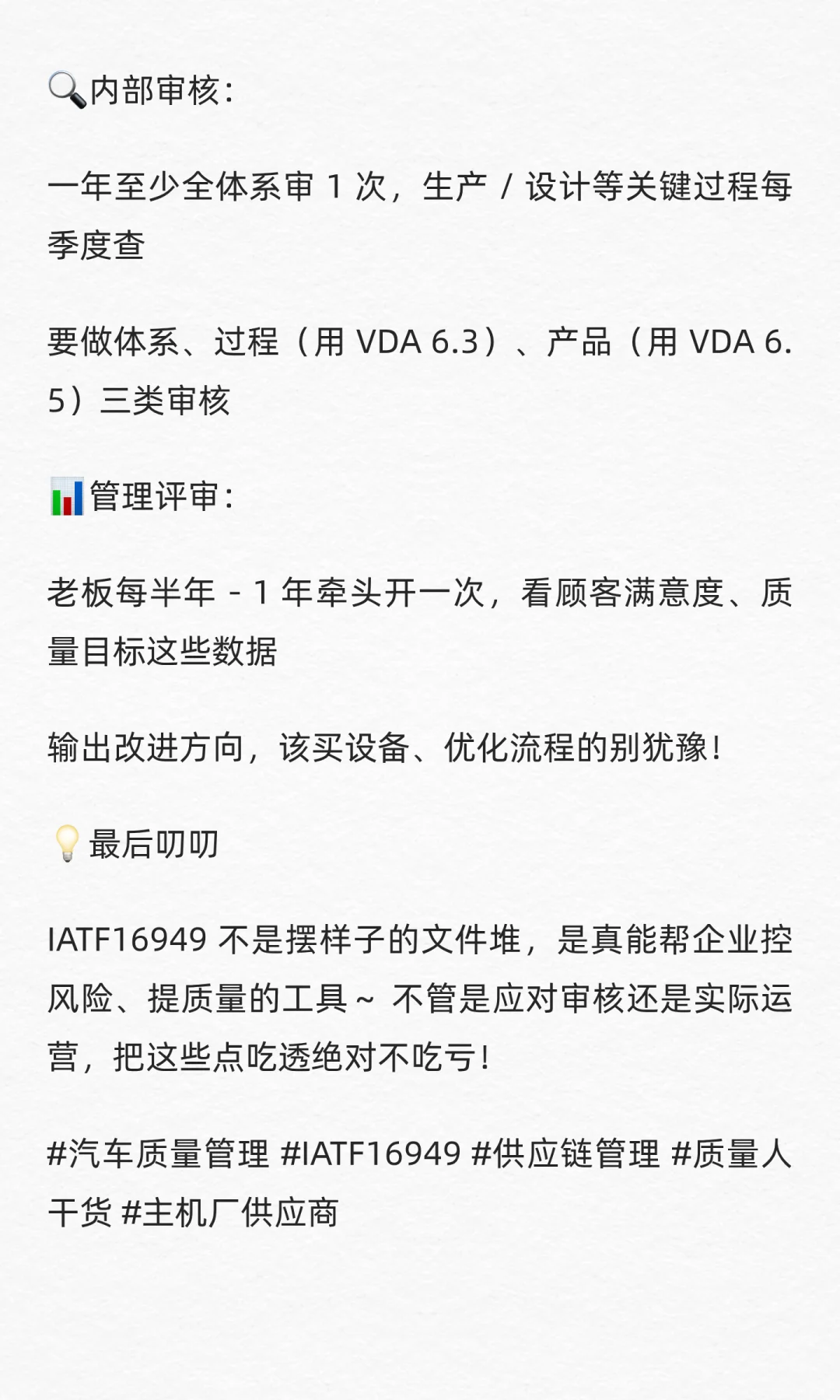 🔍内部审核：

一年至少全体系审 1 次，生产 / 设计等关键过程每季度查

要做体系、过程（用 VDA 6.3）、产品（用 VDA 6.5）三类审核

📊管理评审：

老板每半年 - 1 年牵头开一次，看顾客满意度、质量目标这些数据

输出改进方向，该买设备、优化流程的别犹豫！

💡最后叨叨

IATF16949 不是摆样子的文件堆，是真能帮企业控风险、提质量的工具～ 不管是应对审核还是实际运营，把这些点吃透绝对不吃亏！

#汽车质量管理 #IATF16949 #供应链管理 #质量人干货 #主机厂供应商